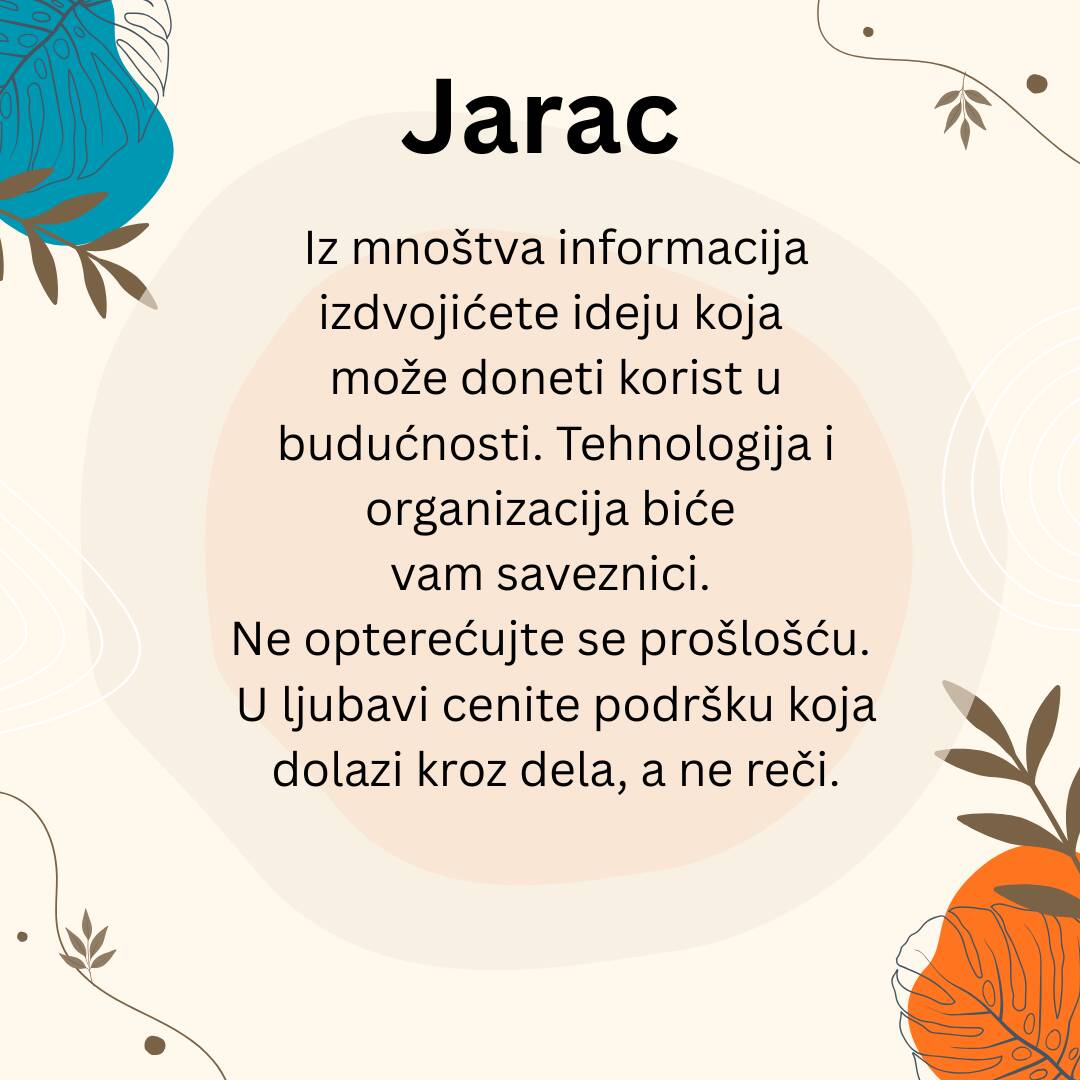 Jarac

Iz mnoštva informacija izdvojićete ideju koja može doneti korist u budućnosti. Tehnologija i organizacija biće vam saveznici. Ne opterećujte se prošlošću. U ljubavi cenite podršku koja dolazi kroz dela, a ne reči.